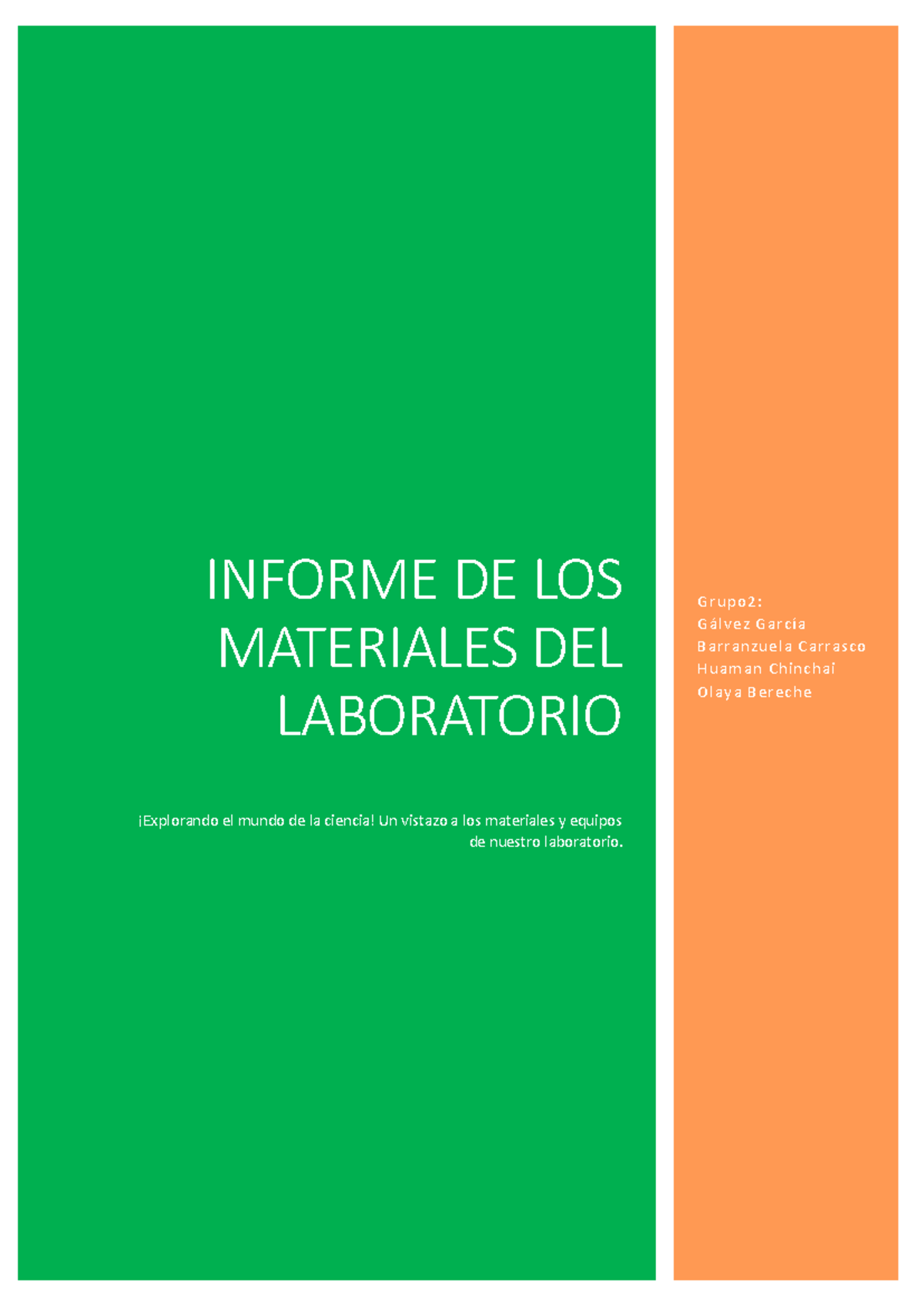 INFORME DE LOS MATERIALES DEL LABORATORIO

¡Explorando el mundo de la ciencia! Un vistazo a los materiales y equipos de nuestro laboratorio.

Grupo2:
Gálvez García
Barranzuela Carrasco
Huaman Chinchai
Olaya Bereche